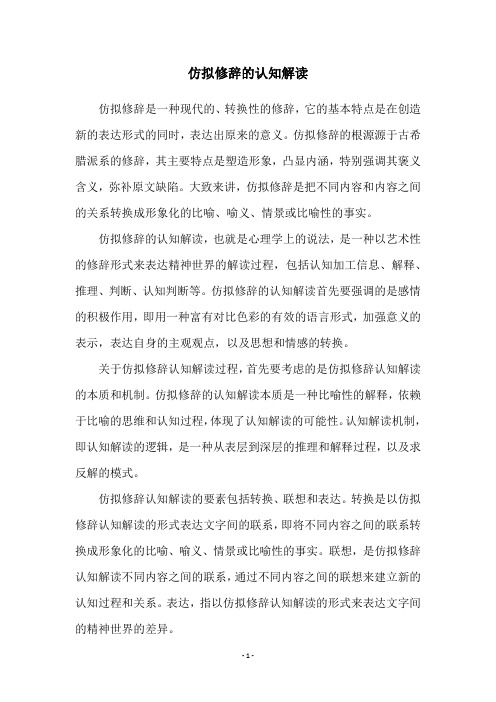 仿拟修辞的认知解读

仿拟修辞是一种现代的、转换性的修辞，它的基本特点是在创造新的表达形式的同时，表达出原来的意义。仿拟修辞的根源源于古希腊派系的修辞，其主要特点是塑造形象，凸显内涵，特别强调其褒义含义，弥补原文缺陷。大致来讲，仿拟修辞是把不同内容和内容之间的关系转换成形象化的比喻、喻义、情景或比喻性的事实。

仿拟修辞的认知解读，也就是心理学上的说法，是一种以艺术性的修辞形式来表达精神世界的解读过程，包括认知加工信息、解释、推理、判断、认知判断等。仿拟修辞的认知解读首先要强调的是感情的积极作用，即用一种富有对比色彩的有效的语言形式，加强意义的表示，表达自身的主观观点，以及思想和情感的转换。

关于仿拟修辞认知解读过程，首先要考虑的是仿拟修辞认知解读的本质和机制。仿拟修辞的认知解读本质是一种比喻性的解释，依赖于比喻的思维和认知过程，体现了认知解读的可能性。认知解读机制，即认知解读的逻辑，是一种从表层到深层的推理和解释过程，以及求反解的模式。

仿拟修辞认知解读的要素包括转换、联想和表达。转换是以仿拟修辞认知解读的形式表达文字间的联系，即将不同内容之间的联系转换成形象化的比喻、喻义、情景或比喻性的事实。联想，是仿拟修辞认知解读不同内容之间的联系，通过不同内容之间的联想来建立新的认知过程和关系。表达，指以仿拟修辞认知解读的形式来表达文字间的精神世界的差异。

- 1 -